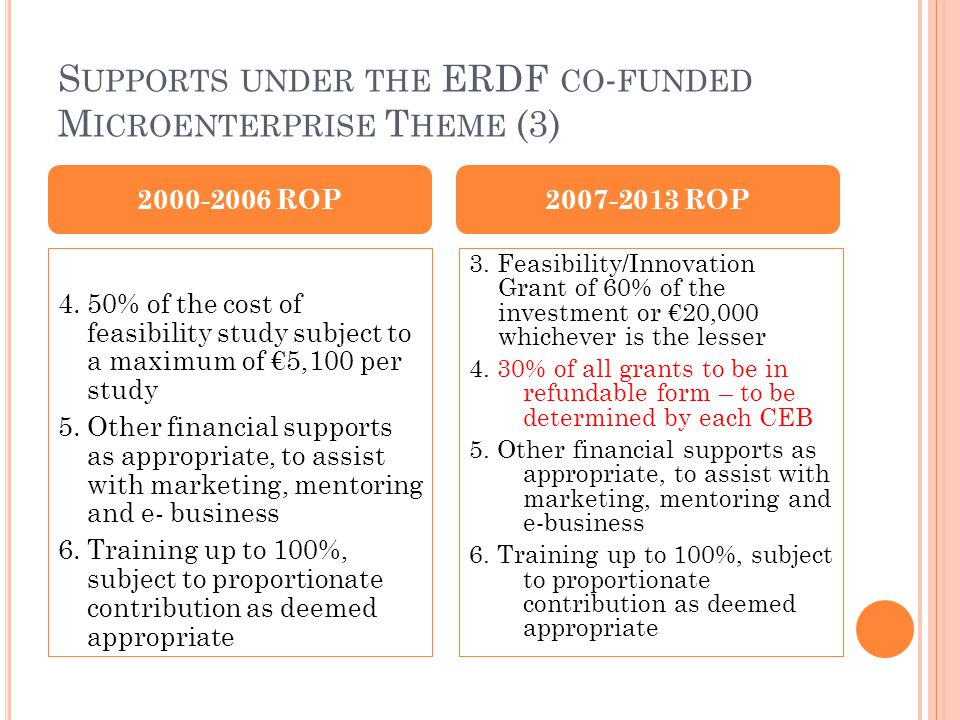 SUPPORTS UNDER THE ERDF CO-FUNDED MICROENTERPRISE THEME (3)

2000-2006 ROP

4. 50% of the cost of feasibility study subject to a maximum of €5,100 per study
5. Other financial supports as appropriate, to assist with marketing, mentoring and e- business
6. Training up to 100%, subject to proportionate contribution as deemed appropriate

2007-2013 ROP

3. Feasibility/Innovation Grant of 60% of the investment or €20,000 whichever is the lesser
4. 30% of all grants to be in refundable form – to be determined by each CEB
5. Other financial supports as appropriate, to assist with marketing, mentoring and e-business
6. Training up to 100%, subject to proportionate contribution as deemed appropriate